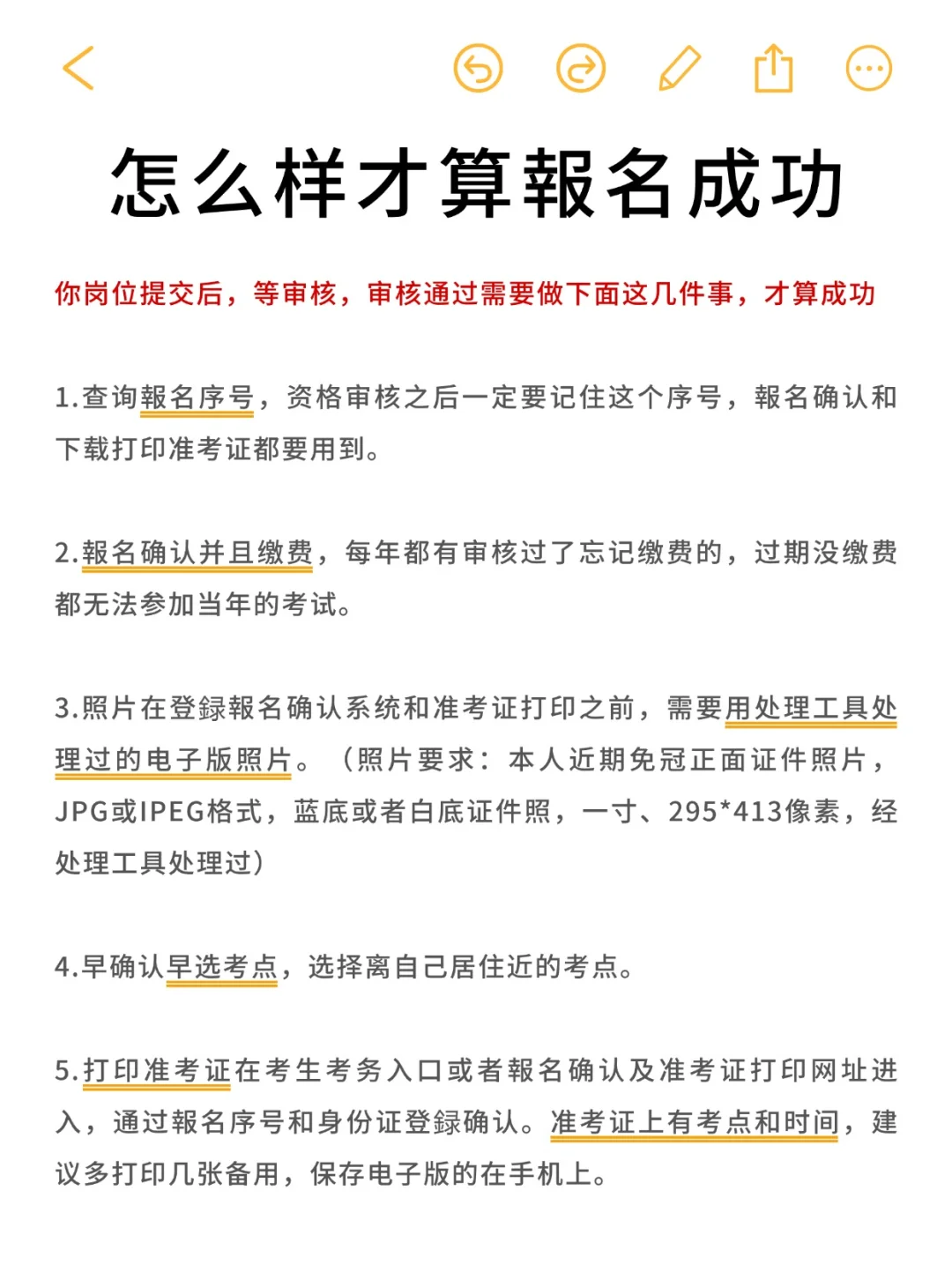 怎么样才算報名成功

你岗位提交后，等审核，审核通过需要做下面这几件事，才算成功

1.查询報名序号，资格审核之后一定要记住这个序号，報名确认和下载打印准考证都要用到。

2.報名确认并且缴费，每年都有审核过了忘记缴费的，过期没缴费都无法参加当年的考试。

3.照片在登録報名确认系统和准考证打印之前，需要用处理工具处理过的电子版照片。（照片要求：本人近期免冠正面证件照片，JPG或IPEG格式，蓝底或者白底证件照，一寸、295*413像素，经处理工具处理过）

4.早确认早选考点，选择离自己居住近的考点。

5.打印准考证在考生考务入口或者報名确认及准考证打印网址进入，通过報名序号和身份证登録确认。准考证上有考点和时间，建议多打印几张备用，保存电子版的在手机上。